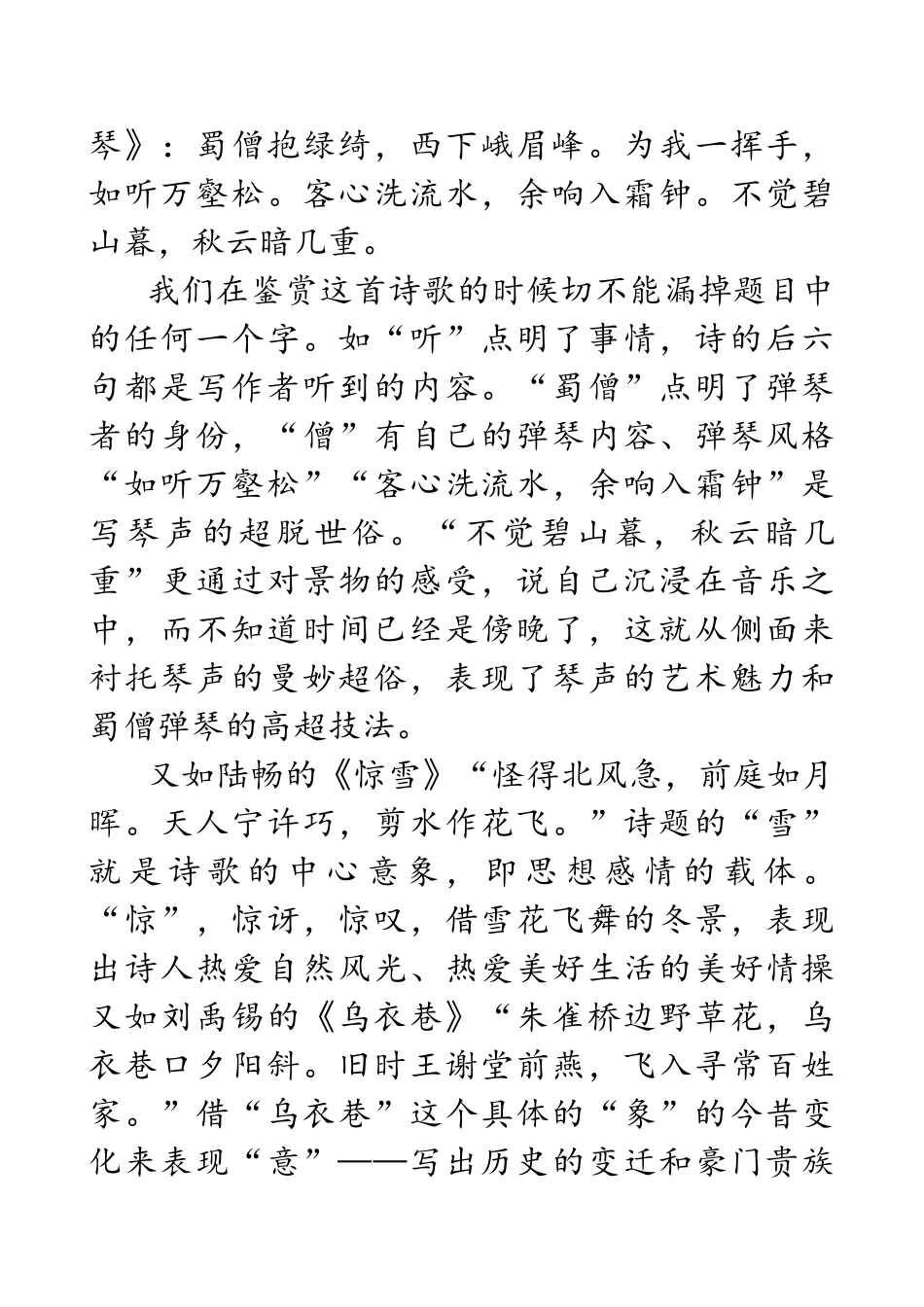 琴》：蜀僧抱绿绮，西下峨眉峰。为我一挥手，如听万壑松。客心洗流水，余响入霜钟。不觉碧山暮，秋云暗几重。

我们在鉴赏这首诗歌的时候切不能漏掉题目中的任何一个字。如“听”点明了事情，诗的后六句都是写作者听到的内容。“蜀僧”点明了弹琴者的身份，“僧”有自己的弹琴内容、弹琴风格“如听万壑松”“客心洗流水，余响入霜钟”是写琴声的超脱世俗。“不觉碧山暮，秋云暗几重”更通过对景物的感受，说自己沉浸在音乐之中，而不知道时间已经是傍晚了，这就从侧面来衬托琴声的曼妙超俗，表现了琴声的艺术魅力和蜀僧弹琴的高超技法。

又如陆畅的《惊雪》“怪得北风急，前庭如月晖。天人宁许巧，剪水作花飞。”诗题的“雪”就是诗歌的中心意象，即思想感情的载体。“惊”，惊讶，惊叹，借雪花飞舞的冬景，表现出诗人热爱自然风光、热爱美好生活的美好情操又如刘禹锡的《乌衣巷》“朱雀桥边野草花，乌衣巷口夕阳斜。旧时王谢堂前燕，飞入寻常百姓家。”借“乌衣巷”这个具体的“象”的今昔变化来表现“意”——写出历史的变迁和豪门贵族